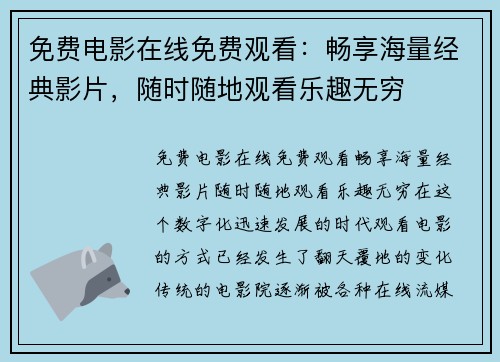 免费电影在线免费观看：畅享海量经典影片，随时随地观看乐趣无穷

免费电影在线免费观看畅享海量经典影片随时随地观看乐趣无穷在这个数字化迅速发展的时代观看电影的方式已经发生了翻天覆地的变化传统的电影院逐渐被各种在线流媒